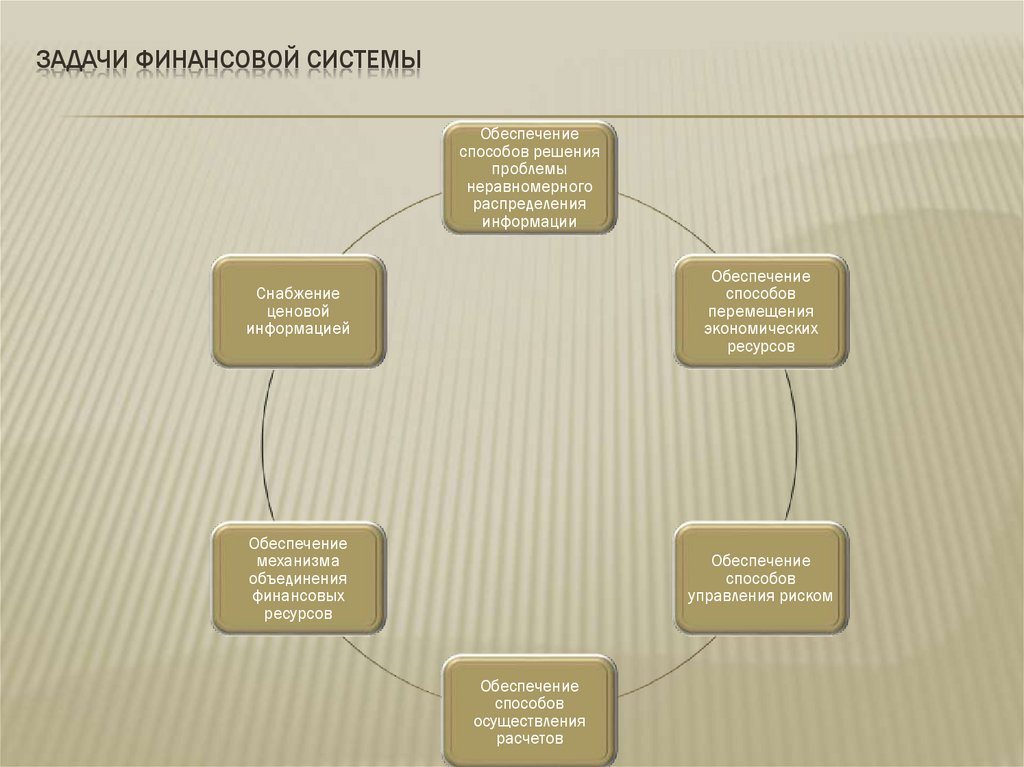 ЗАДАЧИ ФИНАНСОВОЙ СИСТЕМЫ

Обеспечение способов решения проблемы неравномерного распределения информации

Обеспечение способов перемещения экономических ресурсов

Обеспечение способов управления риском

Обеспечение способов осуществления расчетов

Обеспечение механизма объединения финансовых ресурсов

Снабжение ценовой информацией